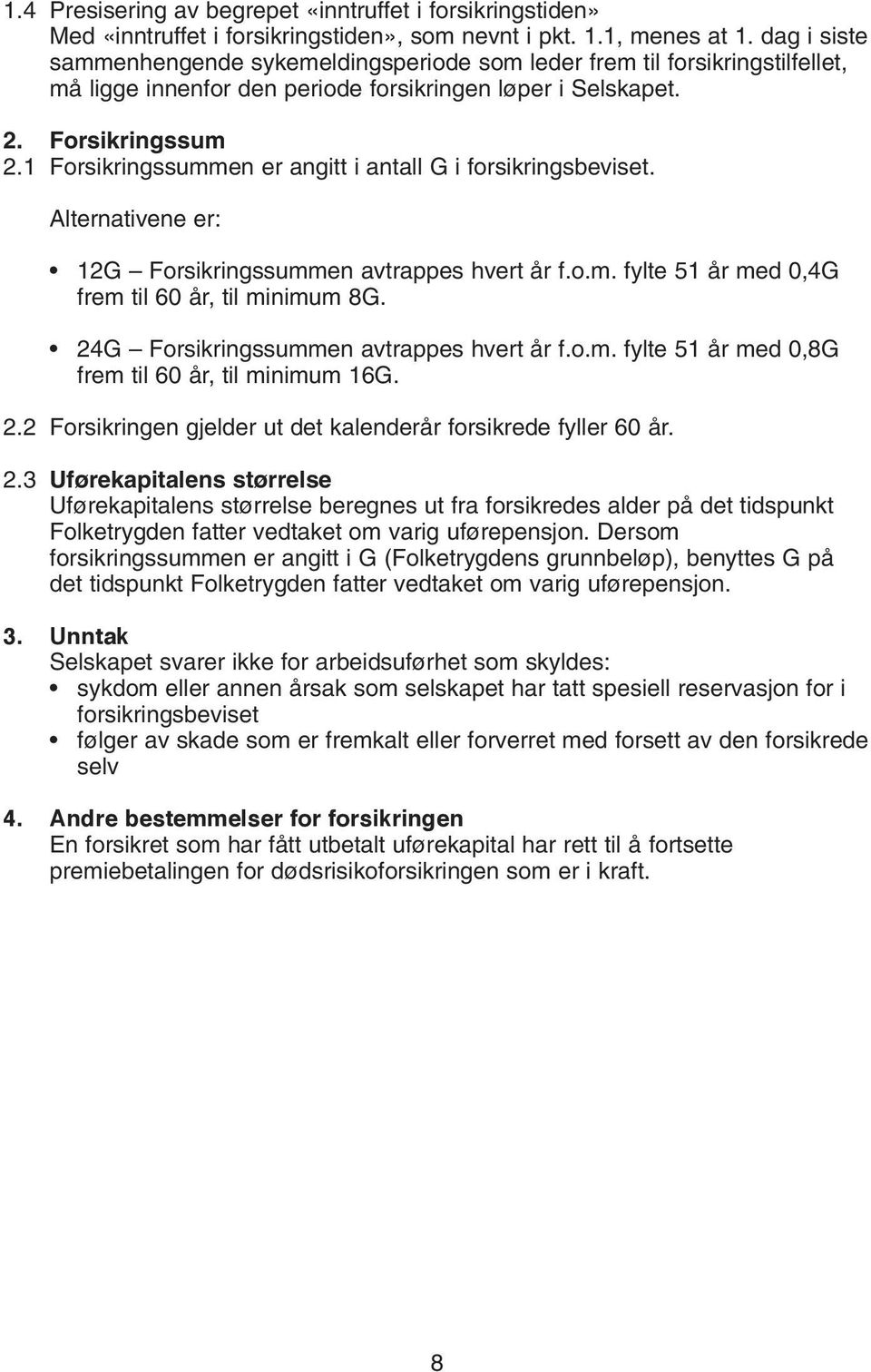 1.4 Presisering av begrepet «inntruffet i forsikringstiden»
Med «inntruffet i forsikringstiden», som nevnt i pkt. 1.1, menes at 1. dag i siste sammenhengende sykemeldingsperiode som leder frem til forsikringstilfellet, må ligge innenfor den periode forsikringen løper i Selskapet.

2. Forsikringssum
2.1 Forsikringssummen er angitt i antall G i forsikringsbeviset.

Alternativene er:

• 12G – Forsikringssummen avtrappes hvert år f.o.m. fylte 51 år med 0,4G frem til 60 år, til minimum 8G.

• 24G – Forsikringssummen avtrappes hvert år f.o.m. fylte 51 år med 0,8G frem til 60 år, til minimum 16G.

2.2 Forsikringen gjelder ut det kalenderår forsikrede fyller 60 år.

2.3 Uførekapitalens størrelse
Uførekapitalens størrelse beregnes ut fra forsikredes alder på det tidspunkt Folketrygden fatter vedtaket om varig uførepensjon. Dersom forsikringssummen er angitt i G (Folketrygdens grunnbeløp), benyttes G på det tidspunkt Folketrygden fatter vedtaket om varig uførepensjon.

3. Unntak
Selskapet svarer ikke for arbeidsuførhet som skyldes:
• sykdom eller annen årsak som selskapet har tatt spesiell reservasjon for i forsikringsbeviset
• følger av skade som er fremkalt eller forverret med forsett av den forsikrede selv

4. Andre bestemmelser for forsikringen
En forsikret som har fått utbetalt uførekapital har rett til å fortsette premiebetalingen for dødsrisikoforsikringen som er i kraft.

8